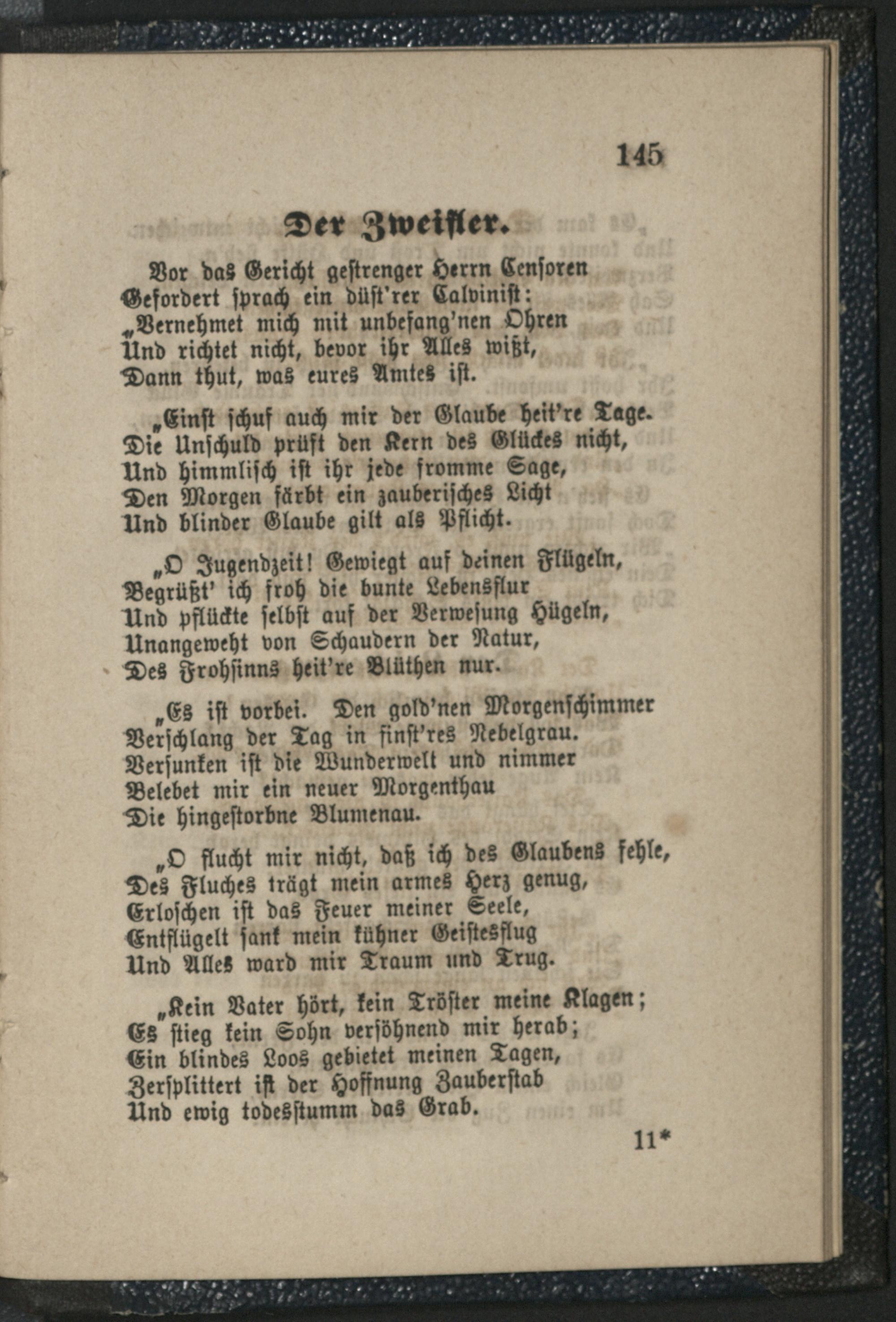 145

Der Zweifler.

Vor das Gericht gestrenger Herrn Censoren Gefordert sprach ein düst'rer Calvinist: „Vernehmet mich mit unbefang'nen Ohren Und richtet nicht, bevor ihr Alles wißt, Dann thut, was eures Amtes ist.

„Einst schuf auch mir der Glaube heit're Tage. Die Unschuld prüft den Kern des Glückes nicht, Und himmlisch ist ihr jede fromme Sage, Den Morgen färbt ein zauberisches Licht Und blinder Glaube gilt als Pflicht.

„O Jugendzeit! Gewiegt auf deinen Flügeln, Begrüßt' ich froh die bunte Lebensflur Und pflückte selbst auf der Verwesung Hügeln, Unangeweht von Schaudern der Natur, Des Frohsinns heit're Blüthen nur.

„Es ist vorbei. Den gold'nen Morgenschimmer Verschlang der Tag in finst'res Nebelgrau. Versunken ist die Wunderwelt und nimmer Belebet mir ein neuer Morgenthau Die hingestorbne Blumenau.

„O flucht mir nicht, daß ich des Glaubens fehle, Des Fluches trägt mein armes Herz genug, Erloschen ist das Feuer meiner Seele, Entflügelt sank mein kühner Geistesflug Und Alles ward mir Traum und Trug.

„Kein Vater hört, kein Tröster meine Klagen; Es stieg kein Sohn versöhnend mir herab; Ein blindes Loos gebietet meinen Tagen, Zersplittert ist der Hoffnung Zauberstab Und ewig todesstumm das Grab.

11*